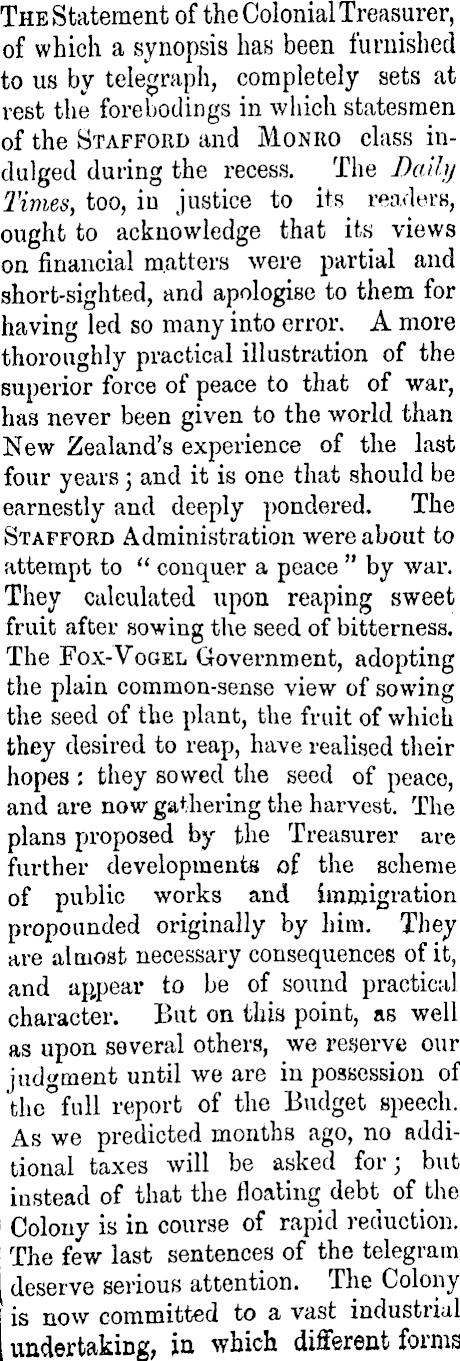 The Statement of the Colonial Treasurer, of which a synopsis has been furnished to us by telegraph, completely sets at rest the forebodings in which statesmen of the Stafford and Monro class indulged during the recess. The Daily Times, too, in justice to its readers, ought to acknowledge that its views on financial matters were partial and short-sighted, and apologise to them for having led so many into error. A more thoroughly practical illustration of the superior force of peace to that of war, has never been given to the world than New Zealand's experience of the last four years; and it is one that should be earnestly and deeply pondered. The Stafford Administration were about to attempt to "conquer a peace" by war. They calculated upon reaping sweet fruit after sowing the seed of bitterness. The Fox-Vogel Government, adopting the plain common-sense view of sowing the seed of the plant, the fruit of which they desired to reap, have realised their hopes: they sowed the seed of peace, and are now gathering the harvest. The plans proposed by the Treasurer are further developments of the scheme of public works and immigration propounded originally by him. They are almost necessary consequences of it, and appear to be of sound practical character. But on this point, as well as upon several others, we reserve our judgment until we are in possession of the full report of the Budget speech. As we predicted months ago, no additional taxes will be asked for; but instead of that the floating debt of the Colony is in course of rapid reduction. The few last sentences of the telegram deserve serious attention. The Colony is now committed to a vast industrial undertaking, in which different forms